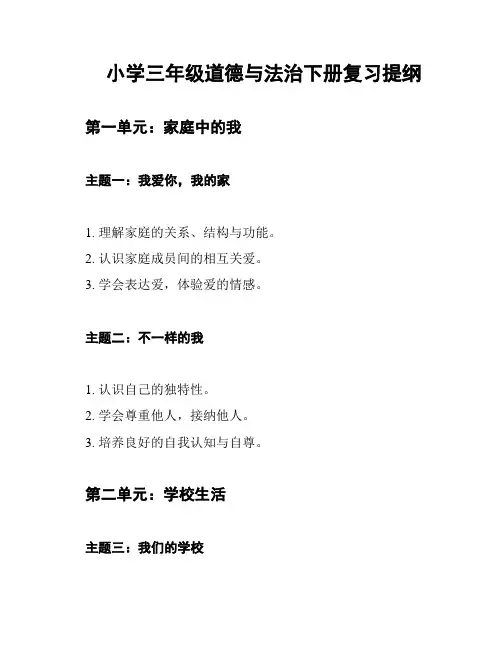 小学三年级道德与法治下册复习提纲

第一单元：家庭中的我

主题一：我爱你，我的家

1. 理解家庭的关系、结构与功能。

2. 认识家庭成员间的相互关爱。

3. 学会表达爱，体验爱的情感。

主题二：不一样的我

1. 认识自己的独特性。

2. 学会尊重他人，接纳他人。

3. 培养良好的自我认知与自尊。

第二单元：学校生活

主题三：我们的学校